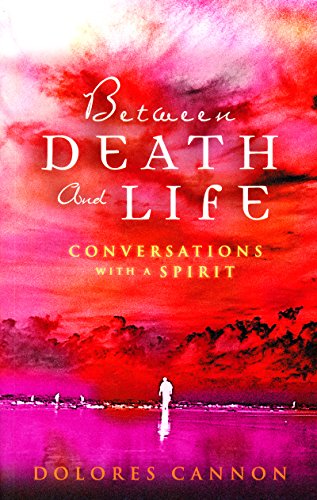 Between
DEATH
And LIFE

CONVERSATIONS WITH A SPIRIT

DOLORES CANNON